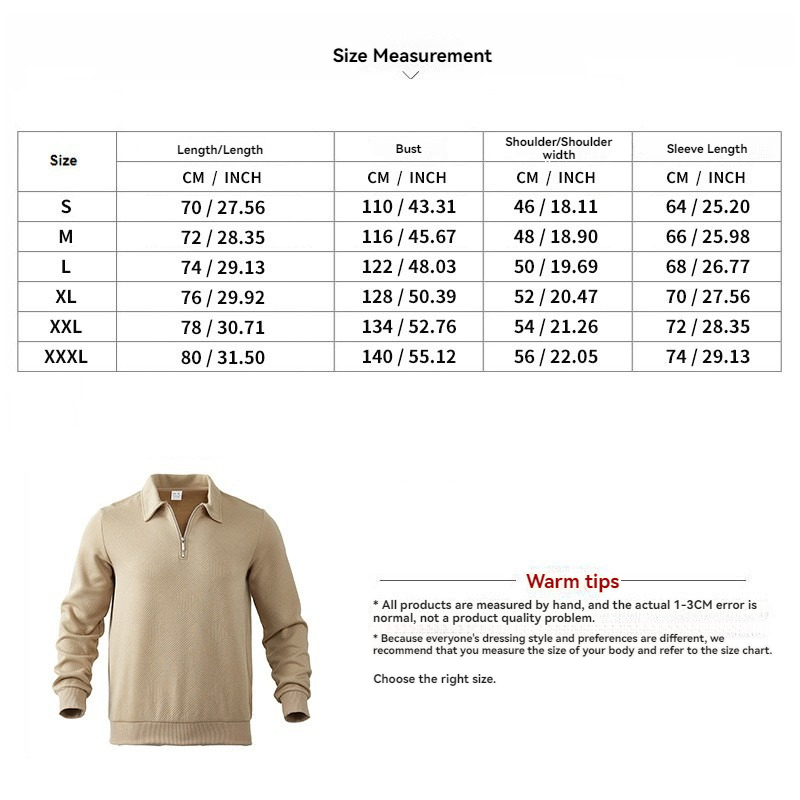 Size Measurement

| Size | Length/Length | Bust | Shoulder/Shoulder width | Sleeve Length |
|---|---|---|---|---|
| | CM / INCH | CM / INCH | CM / INCH | CM / INCH |
| S | 70 / 27.56 | 110 / 43.31 | 46 / 18.11 | 64 / 25.20 |
| M | 72 / 28.35 | 116 / 45.67 | 48 / 18.90 | 66 / 25.98 |
| L | 74 / 29.13 | 122 / 48.03 | 50 / 19.69 | 68 / 26.77 |
| XL | 76 / 29.92 | 128 / 50.39 | 52 / 20.47 | 70 / 27.56 |
| XXL | 78 / 30.71 | 134 / 52.76 | 54 / 21.26 | 72 / 28.35 |
| XXXL | 80 / 31.50 | 140 / 55.12 | 56 / 22.05 | 74 / 29.13 |

Warm tips

* All products are measured by hand, and the actual 1-3CM error is normal, not a product quality problem.

* Because everyone's dressing style and preferences are different, we recommend that you measure the size of your body and refer to the size chart.

Choose the right size.